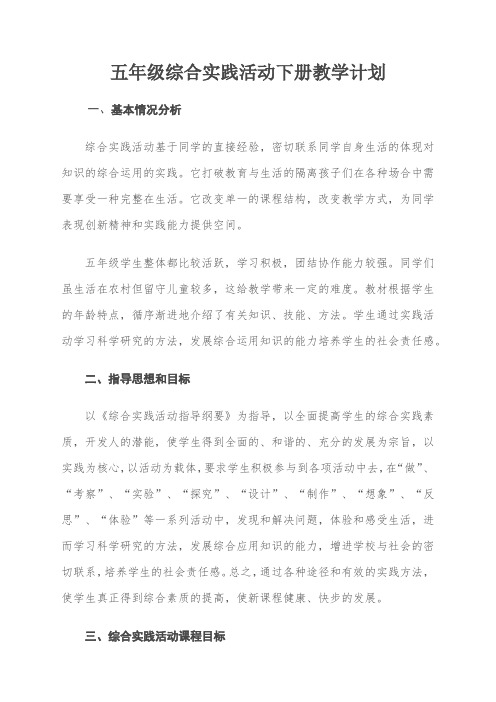 五年级综合实践活动下册教学计划

一、基本情况分析

综合实践活动基于同学的直接经验，密切联系同学自身生活的体现对知识的综合运用的实践。它打破教育与生活的隔离孩子们在各种场合中需要享受一种完整在生活。它改变单一的课程结构，改变教学方式，为同学表现创新精神和实践能力提供空间。

五年级学生整体都比较活跃，学习积极，团结协作能力较强。同学们虽生活在农村但留守儿童较多，这给教学带来一定的难度。教材根据学生的年龄特点，循序渐进地介绍了有关知识、技能、方法。学生通过实践活动学习科学研究的方法，发展综合运用知识的能力培养学生的社会责任感。

二、指导思想和目标

以《综合实践活动指导纲要》为指导，以全面提高学生的综合实践素质，开发人的潜能，使学生得到全面的、和谐的、充分的发展为宗旨，以实践为核心，以活动为载体，要求学生积极参与到各项活动中去，在“做”、“考察”、“实验”、“探究”、“设计”、“制作”、“想象”、“反思”、“体验”等一系列活动中，发现和解决问题，体验和感受生活，进而学习科学研究的方法，发展综合应用知识的能力，增进学校与社会的密切联系，培养学生的社会责任感。总之，通过各种途径和有效的实践方法，使学生真正得到综合素质的提高，使新课程健康、快步的发展。

三、综合实践活动课程目标